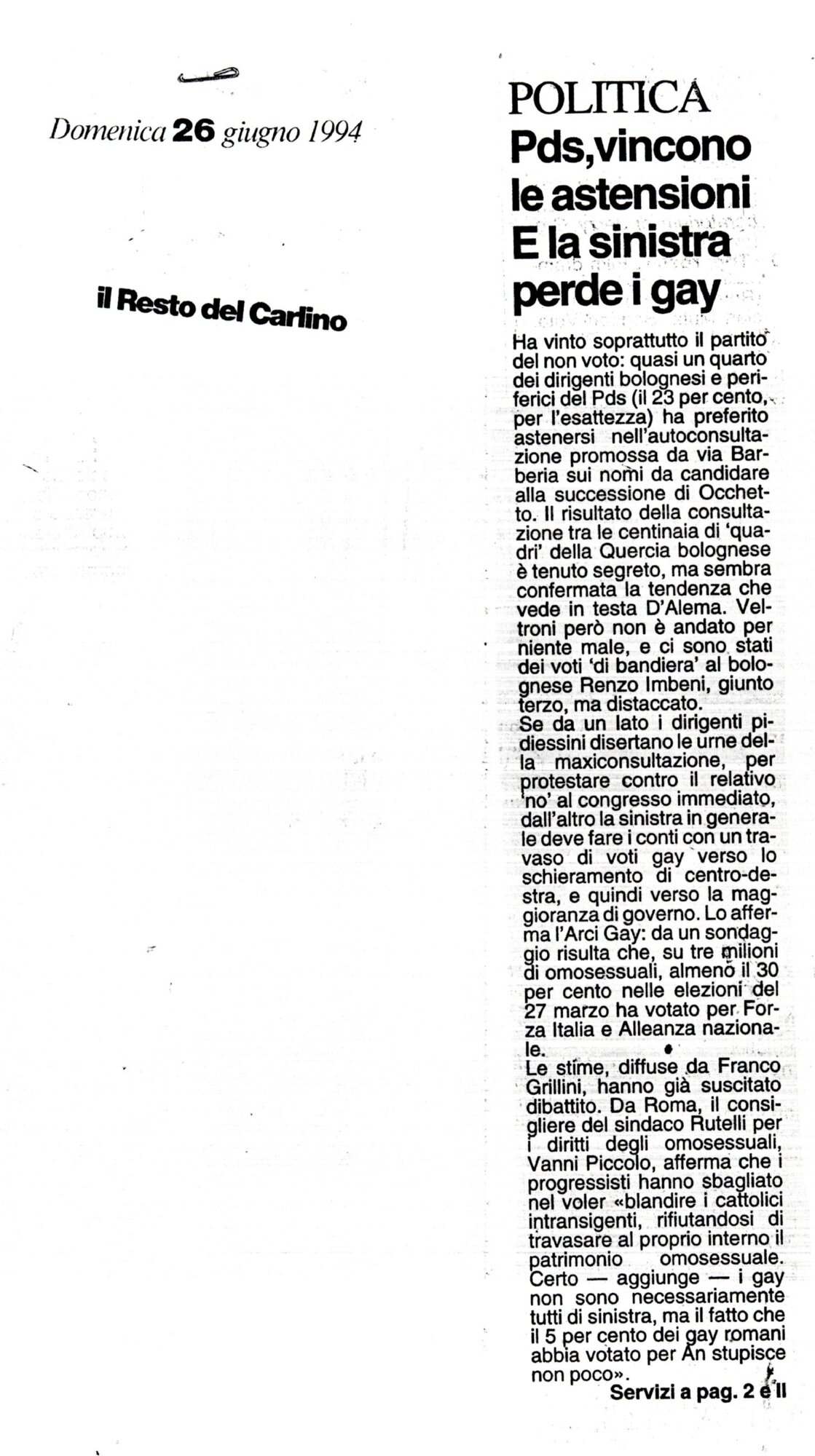 Domenica 26 giugno 1994

il Resto del Carlino

POLITICA
Pds, vincono le astensioni E la sinistra perde i gay

Ha vinto soprattutto il partito del non voto: quasi un quarto dei dirigenti bolognesi e periferici del Pds (il 23 per cento, per l'esattezza) ha preferito astenersi nell'autoconsultazione promossa da via Barberia sui nomi da candidare alla successione di Occhetto. Il risultato della consultazione tra le centinaia di 'quadri' della Quercia bolognese è tenuto segreto, ma sembra confermata la tendenza che vede in testa D'Alema. Veltroni però non è andato per niente male, e ci sono stati dei voti 'di bandiera' al bolognese Renzo Imbeni, giunto terzo, ma distaccato.
Se da un lato i dirigenti pidiessini disertano le urne della maxiconsultazione, per protestare contro il relativo 'no' al congresso immediato, dall'altro la sinistra in generale deve fare i conti con un travaso di voti gay verso lo schieramento di centro-destra, e quindi verso la maggioranza di governo. Lo afferma l'Arci Gay: da un sondaggio risulta che, su tre milioni di omosessuali, almeno il 30 per cento nelle elezioni del 27 marzo ha votato per Forza Italia e Alleanza nazionale.
Le stime, diffuse da Franco Grillini, hanno già suscitato dibattito. Da Roma, il consigliere del sindaco Rutelli per i diritti degli omosessuali, Vanni Piccolo, afferma che i progressisti hanno sbagliato nel voler «blandire i cattolici intransigenti, rifiutandosi di travasare al proprio interno il patrimonio omosessuale. Certo — aggiunge — i gay non sono necessariamente tutti di sinistra, ma il fatto che il 5 per cento dei gay romani abbia votato per An stupisce non poco».
Servizi a pag. 2 e II